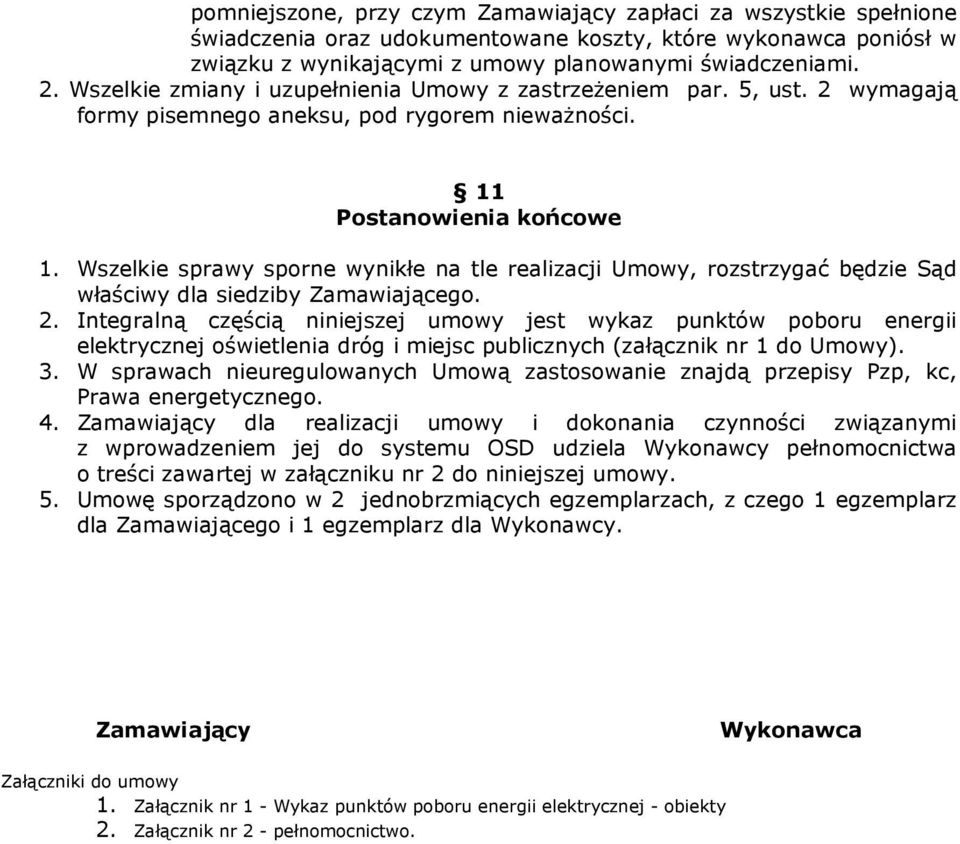 pomniejszone, przy czym Zamawiający zapłaci za wszystkie spełnione świadczenia oraz udokumentowane koszty, które wykonawca poniósł w związku z wynikającymi z umowy planowanymi świadczeniami.
2. Wszelkie zmiany i uzupełnienia Umowy z zastrzeżeniem par. 5, ust. 2 wymagają formy pisemnego aneksu, pod rygorem nieważności.

§ 11
Postanowienia końcowe

1. Wszelkie sprawy sporne wynikłe na tle realizacji Umowy, rozstrzygać będzie Sąd właściwy dla siedziby Zamawiającego.
2. Integralną częścią niniejszej umowy jest wykaz punktów poboru energii elektrycznej oświetlenia dróg i miejsc publicznych (załącznik nr 1 do Umowy).
3. W sprawach nieuregulowanych Umową zastosowanie znajdą przepisy Pzp, kc, Prawa energetycznego.
4. Zamawiający dla realizacji umowy i dokonania czynności związanymi z wprowadzeniem jej do systemu OSD udziela Wykonawcy pełnomocnictwa o treści zawartej w załączniku nr 2 do niniejszej umowy.
5. Umowę sporządzono w 2 jednobrzmiących egzemplarzach, z czego 1 egzemplarz dla Zamawiającego i 1 egzemplarz dla Wykonawcy.

Zamawiający

Wykonawca

Załączniki do umowy
1. Załącznik nr 1 - Wykaz punktów poboru energii elektrycznej - obiekty
2. Załącznik nr 2 - pełnomocnictwo.